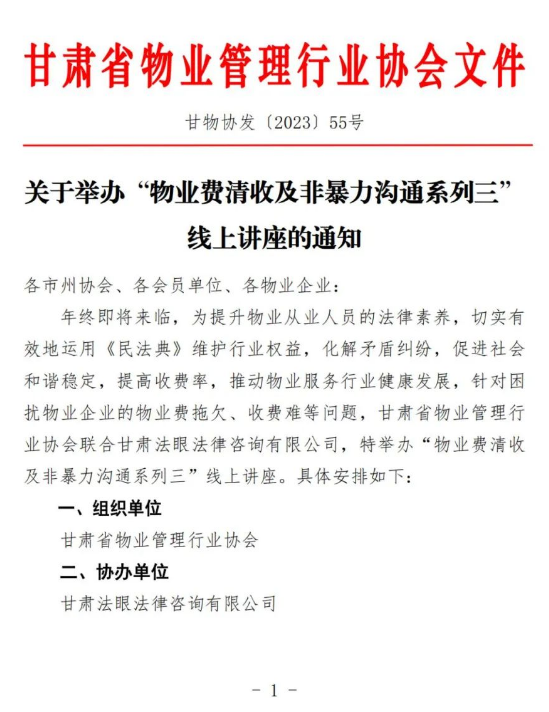 甘肃省物业管理行业协会文件

甘物协发〔2023〕55号

关于举办“物业费清收及非暴力沟通系列三”线上讲座的通知

各市州协会、各会员单位、各物业企业：

年终即将来临，为提升物业从业人员的法律素养，切实有效地运用《民法典》维护行业权益，化解矛盾纠纷，促进社会和谐稳定，提高收费率，推动物业服务行业健康发展，针对困扰物业企业的物业费拖欠、收费难等问题，甘肃省物业管理行业协会联合甘肃法眼法律咨询有限公司，特举办“物业费清收及非暴力沟通系列三”线上讲座。具体安排如下：

一、组织单位

甘肃省物业管理行业协会

二、协办单位

甘肃法眼法律咨询有限公司

- 1 -